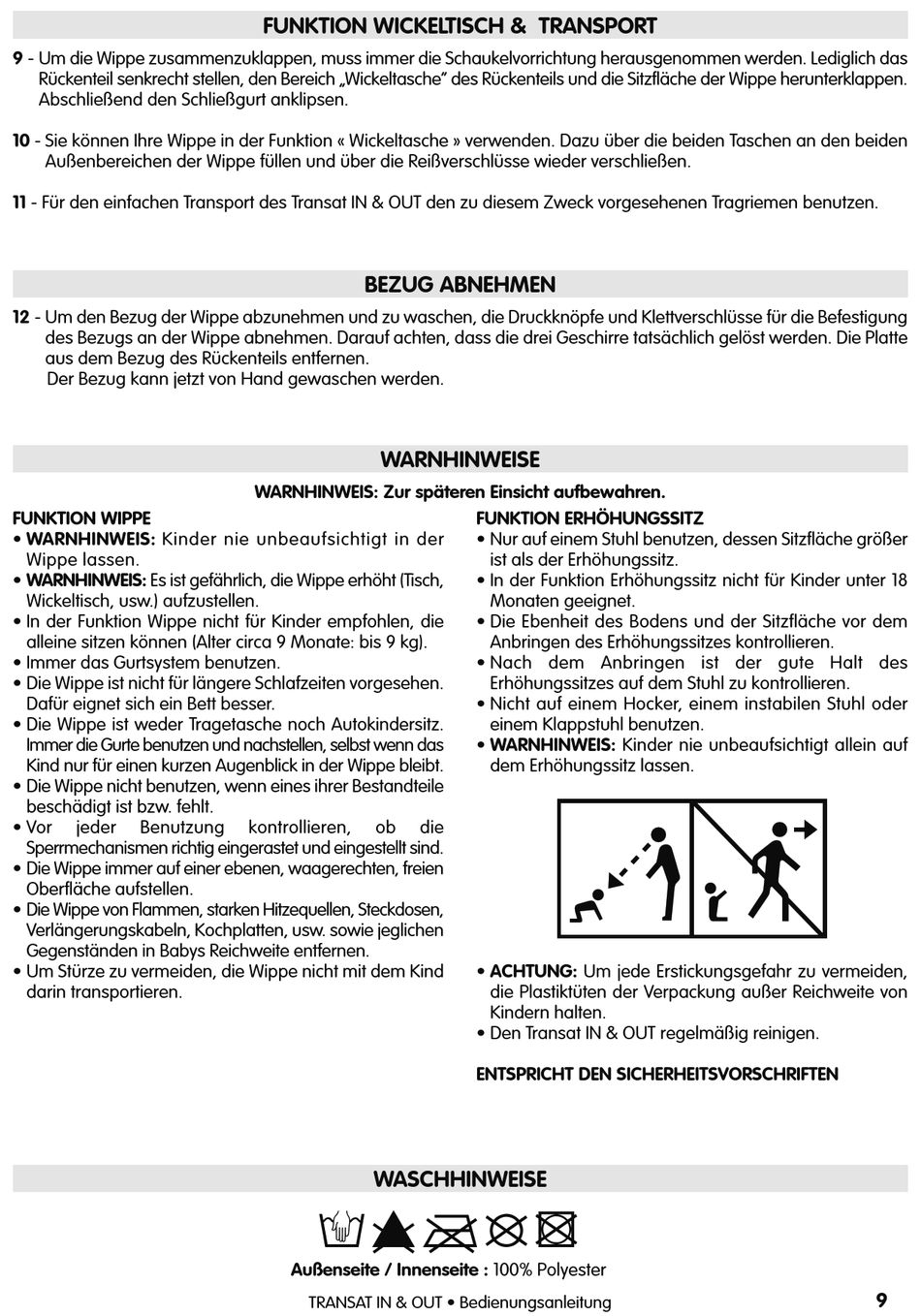 FUNKTION WICKELTISCH & TRANSPORT

9 - Um die Wippe zusammenzuklappen, muss immer die Schaukelvorrichtung herausgenommen werden. Lediglich das Rückenteil senkrecht stellen, den Bereich „Wickeltasche" des Rückenteils und die Sitzfläche der Wippe herunterklappen. Abschließend den Schließgurt anklipsen.

10 - Sie können Ihre Wippe in der Funktion « Wickeltasche » verwenden. Dazu über die beiden Taschen an den beiden Außenbereichen der Wippe füllen und über die Reißverschlüsse wieder verschließen.

11 - Für den einfachen Transport des Transat IN & OUT den zu diesem Zweck vorgesehenen Tragriemen benutzen.

BEZUG ABNEHMEN

12 - Um den Bezug der Wippe abzunehmen und zu waschen, die Druckknöpfe und Klettverschlüsse für die Befestigung des Bezugs an der Wippe abnehmen. Darauf achten, dass die drei Geschirre tatsächlich gelöst werden. Die Platte aus dem Bezug des Rückenteils entfernen.
Der Bezug kann jetzt von Hand gewaschen werden.

WARNHINWEISE

WARNHINWEIS: Zur späteren Einsicht aufbewahren.

FUNKTION WIPPE
• WARNHINWEIS: Kinder nie unbeaufsichtigt in der Wippe lassen.
• WARNHINWEIS: Es ist gefährlich, die Wippe erhöht (Tisch, Wickeltisch, usw.) aufzustellen.
• In der Funktion Wippe nicht für Kinder empfohlen, die alleine sitzen können (Alter circa 9 Monate: bis 9 kg).
• Immer das Gurtsystem benutzen.
• Die Wippe ist nicht für längere Schlafzeiten vorgesehen. Dafür eignet sich ein Bett besser.
• Die Wippe ist weder Tragetasche noch Autokindersitz. Immer die Gurte benutzen und nachstellen, selbst wenn das Kind nur für einen kurzen Augenblick in der Wippe bleibt.
• Die Wippe nicht benutzen, wenn eines ihrer Bestandteile beschädigt ist bzw. fehlt.
• Vor jeder Benutzung kontrollieren, ob die Sperrmechanismen richtig eingerastet und eingestellt sind.
• Die Wippe immer auf einer ebenen, waagerechten, freien Oberfläche aufstellen.
• Die Wippe von Flammen, starken Hitzequellen, Steckdosen, Verlängerungskabeln, Kochplatten, usw. sowie jeglichen Gegenständen in Babys Reichweite entfernen.
• Um Stürze zu vermeiden, die Wippe nicht mit dem Kind darin transportieren.

FUNKTION ERHÖHUNGSSITZ
• Nur auf einem Stuhl benutzen, dessen Sitzfläche größer ist als der Erhöhungssitz.
• In der Funktion Erhöhungssitz nicht für Kinder unter 18 Monaten geeignet.
• Die Ebenheit des Bodens und der Sitzfläche vor dem Anbringen des Erhöhungssitzes kontrollieren.
• Nach dem Anbringen ist der gute Halt des Erhöhungssitzes auf dem Stuhl zu kontrollieren.
• Nicht auf einem Hocker, einem instabilen Stuhl oder einem Klappstuhl benutzen.
• WARNHINWEIS: Kinder nie unbeaufsichtigt allein auf dem Erhöhungssitz lassen.

• ACHTUNG: Um jede Erstickungsgefahr zu vermeiden, die Plastiktüten der Verpackung außer Reichweite von Kindern halten.
• Den Transat IN & OUT regelmäßig reinigen.

ENTSPRICHT DEN SICHERHEITSVORSCHRIFTEN

WASCHHINWEISE

Außenseite / Innenseite : 100% Polyester

TRANSAT IN & OUT • Bedienungsanleitung 9